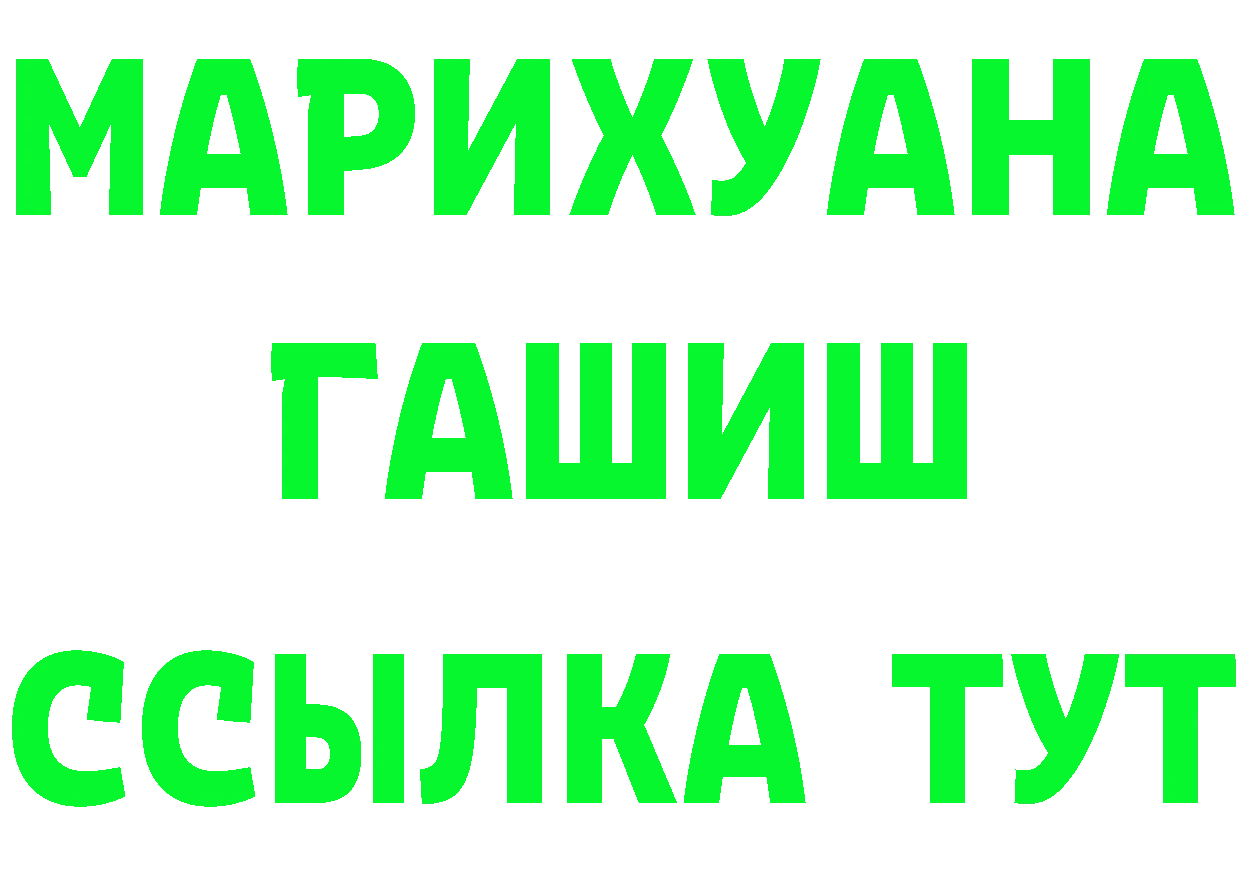 МАРИХУАНА
ГАШИШ
ССЫЛКА ТУТ